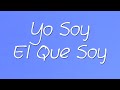 Yo Soy
El Que Soy